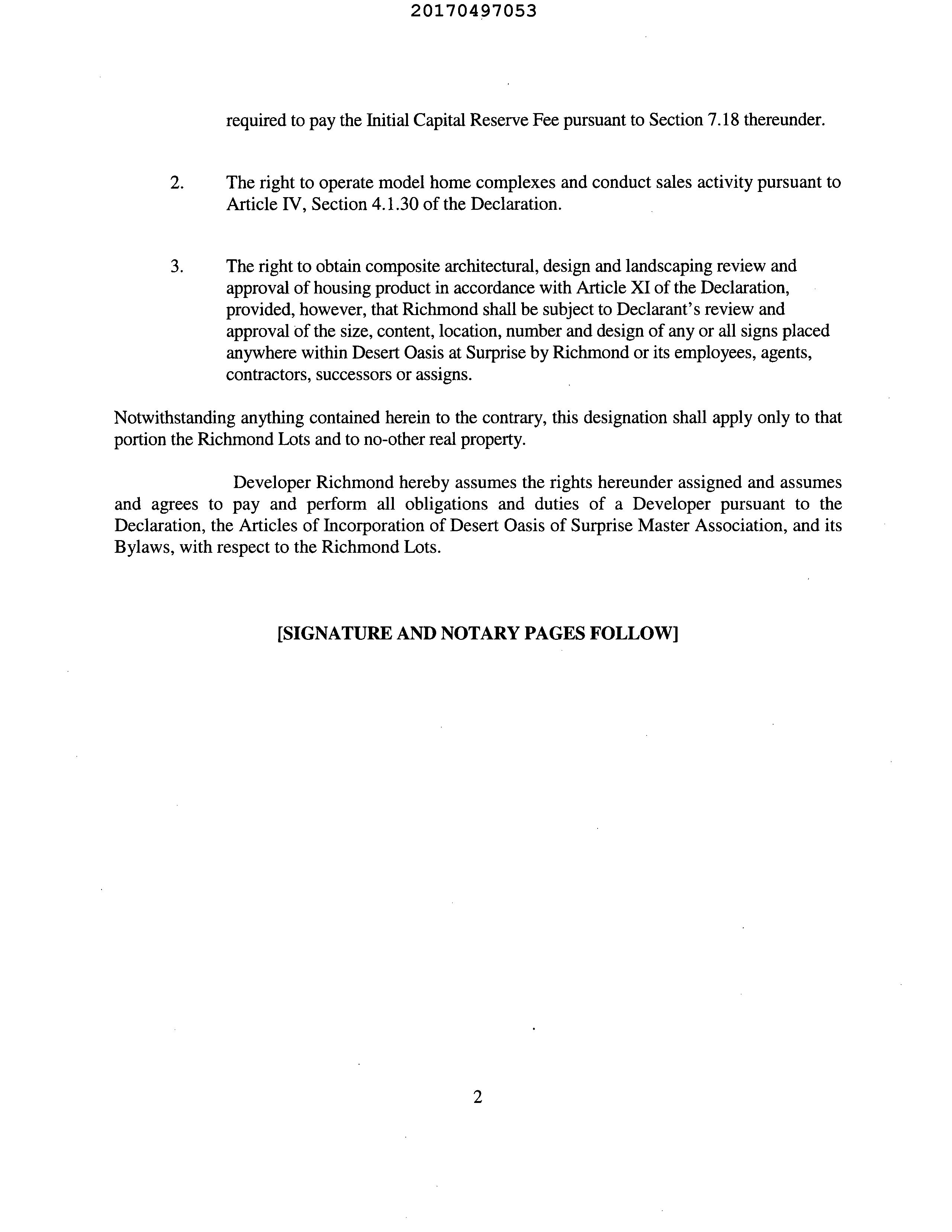 20170497053

required to pay the Initial Capital Reserve Fee pursuant to Section 7.18 thereunder.

2. The right to operate model home complexes and conduct sales activity pursuant to Article IV, Section 4.1.30 of the Declaration.

3. The right to obtain composite architectural, design and landscaping review and approval of housing product in accordance with Article XI of the Declaration, provided, however, that Richmond shall be subject to Declarant's review and approval of the size, content, location, number and design of any or all signs placed anywhere within Desert Oasis at Surprise by Richmond or its employees, agents, contractors, successors or assigns.

Notwithstanding anything contained herein to the contrary, this designation shall apply only to that portion the Richmond Lots and to no-other real property.

Developer Richmond hereby assumes the rights hereunder assigned and assumes and agrees to pay and perform all obligations and duties of a Developer pursuant to the Declaration, the Articles of Incorporation of Desert Oasis of Surprise Master Association, and its Bylaws, with respect to the Richmond Lots.

[SIGNATURE AND NOTARY PAGES FOLLOW]

2